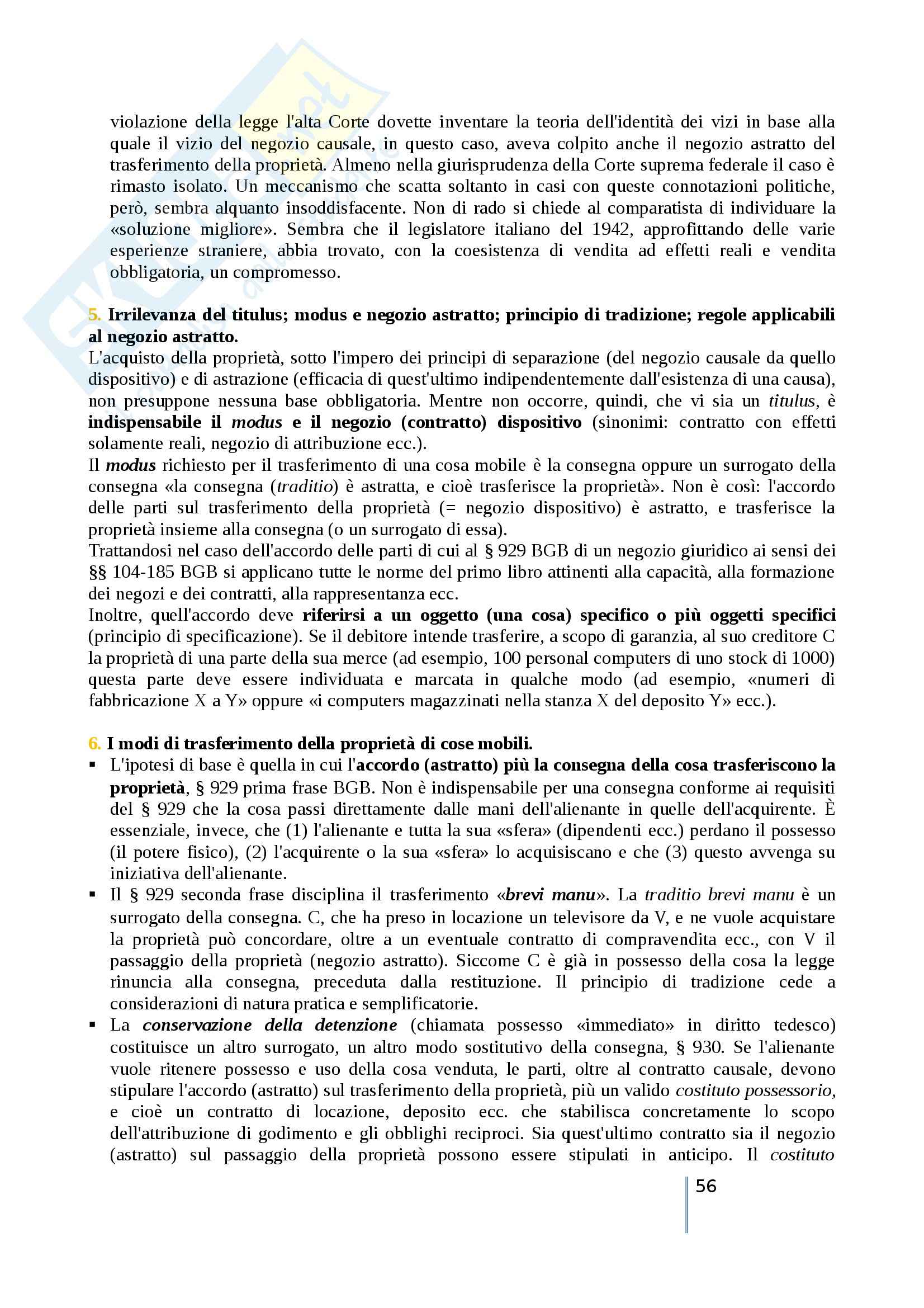 violazione della legge l'alta Corte dovette inventare la teoria dell'identità dei vizi in base alla quale il vizio del negozio causale, in questo caso, aveva colpito anche il negozio astratto del trasferimento della proprietà. Almeno nella giurisprudenza della Corte suprema federale il caso è rimasto isolato. Un meccanismo che scatta soltanto in casi con queste connotazioni politiche, però, sembra alquanto insoddisfacente. Non di rado si chiede al comparatista di individuare la «soluzione migliore». Sembra che il legislatore italiano del 1942, approfittando delle varie esperienze straniere, abbia trovato, con la coesistenza di vendita ad effetti reali e vendita obbligatoria, un compromesso.

5. Irrilevanza del titulus; modus e negozio astratto; principio di tradizione; regole applicabili al negozio astratto.
L'acquisto della proprietà, sotto l'impero dei principi di separazione (del negozio causale da quello dispositivo) e di astrazione (efficacia di quest'ultimo indipendentemente dall'esistenza di una causa), non presuppone nessuna base obbligatoria. Mentre non occorre, quindi, che vi sia un titulus, è indispensabile il modus e il negozio (contratto) dispositivo (sinonimi: contratto con effetti solamente reali, negozio di attribuzione ecc.).
Il modus richiesto per il trasferimento di una cosa mobile è la consegna oppure un surrogato della consegna «la consegna (traditio) è astratta, e cioè trasferisce la proprietà». Non è così: l'accordo delle parti sul trasferimento della proprietà (= negozio dispositivo) è astratto, e trasferisce la proprietà insieme alla consegna (o un surrogato di essa).
Trattandosi nel caso dell'accordo delle parti di cui al § 929 BGB di un negozio giuridico ai sensi dei §§ 104-185 BGB si applicano tutte le norme del primo libro attinenti alla capacità, alla formazione dei negozi e dei contratti, alla rappresentanza ecc.
Inoltre, quell'accordo deve riferirsi a un oggetto (una cosa) specifico o più oggetti specifici (principio di specificazione). Se il debitore intende trasferire, a scopo di garanzia, al suo creditore C la proprietà di una parte della sua merce (ad esempio, 100 personal computers di uno stock di 1000) questa parte deve essere individuata e marcata in qualche modo (ad esempio, «numeri di fabbricazione X a Y» oppure «i computers magazzinati nella stanza X del deposito Y» ecc.).

6. I modi di trasferimento della proprietà di cose mobili.
▪ L'ipotesi di base è quella in cui l'accordo (astratto) più la consegna della cosa trasferiscono la proprietà, § 929 prima frase BGB. Non è indispensabile per una consegna conforme ai requisiti del § 929 che la cosa passi direttamente dalle mani dell'alienante in quelle dell'acquirente. È essenziale, invece, che (1) l'alienante e tutta la sua «sfera» (dipendenti ecc.) perdano il possesso (il potere fisico), (2) l'acquirente o la sua «sfera» lo acquisiscano e che (3) questo avvenga su iniziativa dell'alienante.
▪ Il § 929 seconda frase disciplina il trasferimento «brevi manu». La traditio brevi manu è un surrogato della consegna. C, che ha preso in locazione un televisore da V, e ne vuole acquistare la proprietà può concordare, oltre a un eventuale contratto di compravendita ecc., con V il passaggio della proprietà (negozio astratto). Siccome C è già in possesso della cosa la legge rinuncia alla consegna, preceduta dalla restituzione. Il principio di tradizione cede a considerazioni di natura pratica e semplificatorie.
▪ La conservazione della detenzione (chiamata possesso «immediato» in diritto tedesco) costituisce un altro surrogato, un altro modo sostitutivo della consegna, § 930. Se l'alienante vuole ritenere possesso e uso della cosa venduta, le parti, oltre al contratto causale, devono stipulare l'accordo (astratto) sul trasferimento della proprietà, più un valido costituto possessorio, e cioè un contratto di locazione, deposito ecc. che stabilisca concretamente lo scopo dell'attribuzione di godimento e gli obblighi reciproci. Sia quest'ultimo contratto sia il negozio (astratto) sul passaggio della proprietà possono essere stipulati in anticipo. Il costituto

56